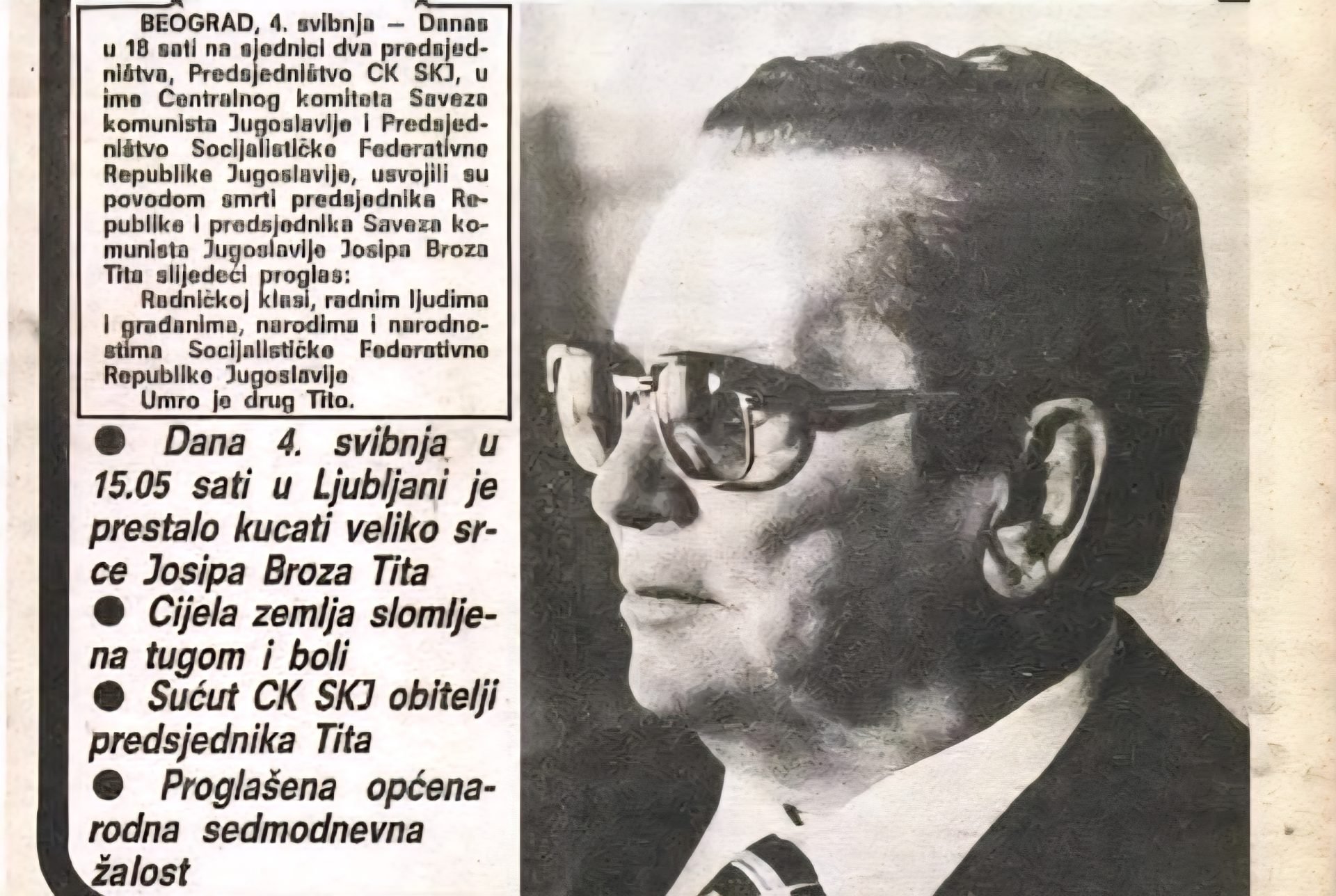 BEOGRAD, 4. svibnja — Danas u 18 sati na sjednici dva predsjedništva, Predsjedništvo CK SKJ, u ime Centralnog komiteta Saveza komunista Jugoslavije i Predsjedništvo Socijalističke Federativne Republike Jugoslavije, usvojili su povodom smrti predsjednika Republike i predsjednika Saveza komunista Jugoslavije Josipa Broza Tita slijedeći proglas:

Radničkoj klasi, radnim ljudima i građanima, narodima i narodnostima Socijalističke Federativne Republike Jugoslavije

Umro je drug Tito.

● Dana 4. svibnja u 15.05 sati u Ljubljani je prestalo kucati veliko srce Josipa Broza Tita

● Cijela zemlja slomljena tugom i boli

● Sućut CK SKJ obitelji predsjednika Tita

● Proglašena općenarodna sedmodnevna žalost